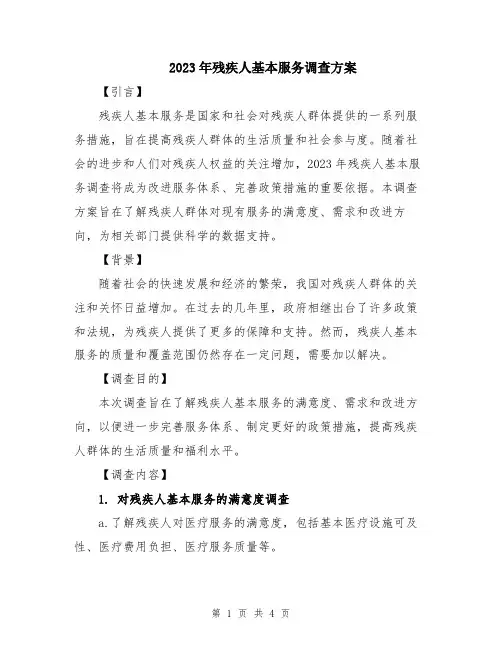 2023年残疾人基本服务调查方案

【引言】

残疾人基本服务是国家和社会对残疾人群体提供的一系列服务措施，旨在提高残疾人群体的生活质量和社会参与度。随着社会的进步和人们对残疾人权益的关注增加，2023年残疾人基本服务调查将成为改进服务体系、完善政策措施的重要依据。本调查方案旨在了解残疾人群体对现有服务的满意度、需求和改进方向，为相关部门提供科学的数据支持。

【背景】

随着社会的快速发展和经济的繁荣，我国对残疾人群体的关注和关怀日益增加。在过去的几年里，政府相继出台了许多政策和法规，为残疾人提供了更多的保障和支持。然而，残疾人基本服务的质量和覆盖范围仍然存在一定问题，需要加以解决。

【调查目的】

本次调查旨在了解残疾人基本服务的满意度、需求和改进方向，以便进一步完善服务体系、制定更好的政策措施，提高残疾人群体的生活质量和福利水平。

【调查内容】

1. 对残疾人基本服务的满意度调查

a.了解残疾人对医疗服务的满意度，包括基本医疗设施可及性、医疗费用负担、医疗服务质量等。

第 1 页 共 4 页